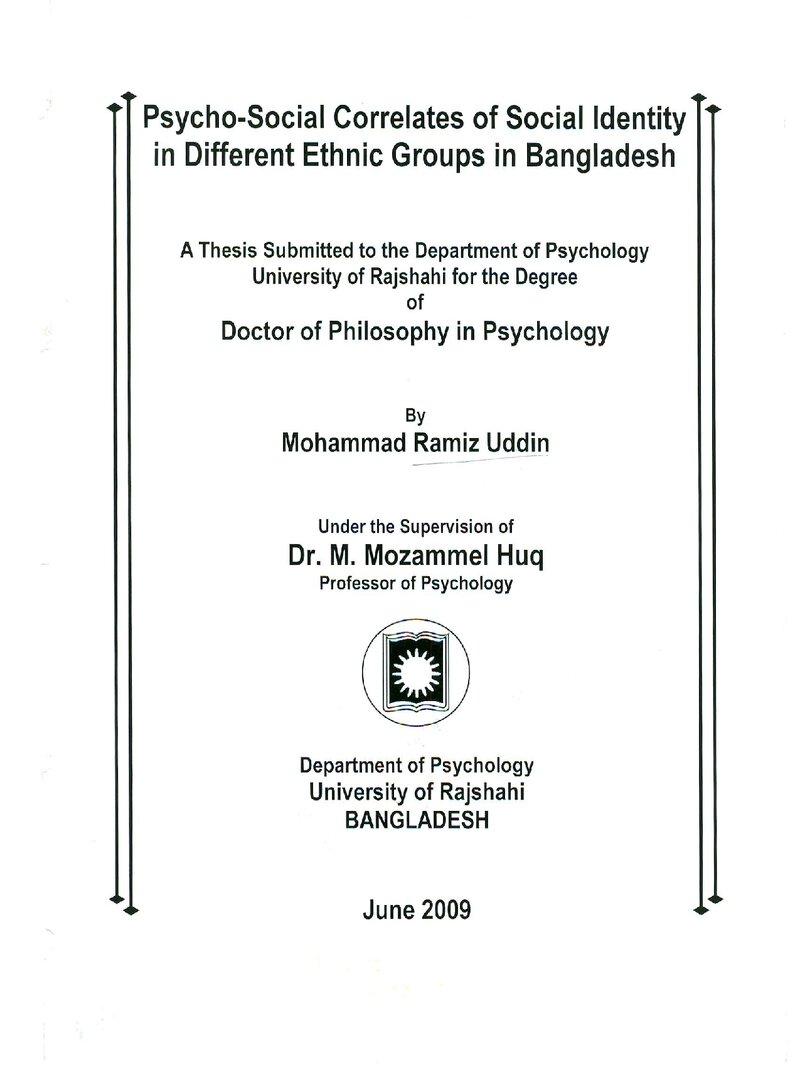 Psycho-Social Correlates of Social Identity in Different Ethnic Groups in Bangladesh

A Thesis Submitted to the Department of Psychology
University of Rajshahi for the Degree
of
Doctor of Philosophy in Psychology

By
Mohammad Ramiz Uddin

Under the Supervision of
Dr. M. Mozammel Huq
Professor of Psychology

Department of Psychology
University of Rajshahi
BANGLADESH

June 2009